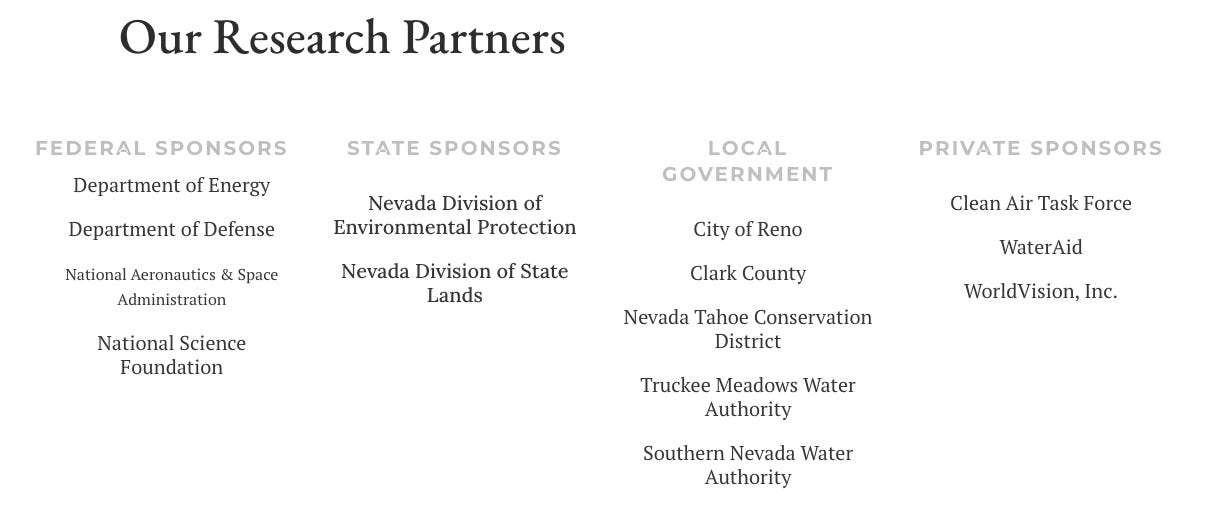 Our Research Partners

FEDERAL SPONSORS

Department of Energy

Department of Defense

National Aeronautics & Space Administration

National Science Foundation

STATE SPONSORS

Nevada Division of Environmental Protection

Nevada Division of State Lands

LOCAL GOVERNMENT

City of Reno

Clark County

Nevada Tahoe Conservation District

Truckee Meadows Water Authority

Southern Nevada Water Authority

PRIVATE SPONSORS

Clean Air Task Force

WaterAid

WorldVision, Inc.